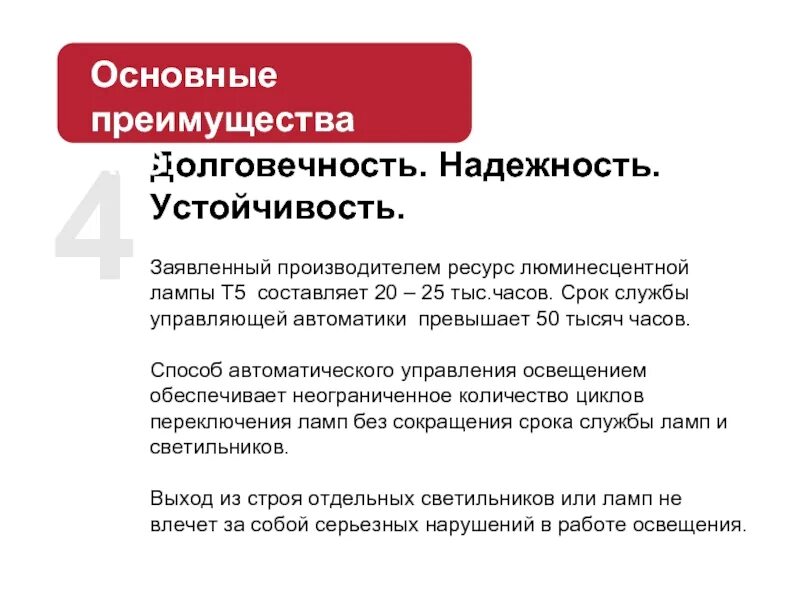 Основные преимущества

4

Долговечность. Надежность. Устойчивость.

Заявленный производителем ресурс люминесцентной лампы Т5 составляет 20 – 25 тыс.часов. Срок службы управляющей автоматики превышает 50 тысяч часов.

Способ автоматического управления освещением обеспечивает неограниченное количество циклов переключения ламп без сокращения срока службы ламп и светильников.

Выход из строя отдельных светильников или ламп не влечет за собой серьезных нарушений в работе освещения.